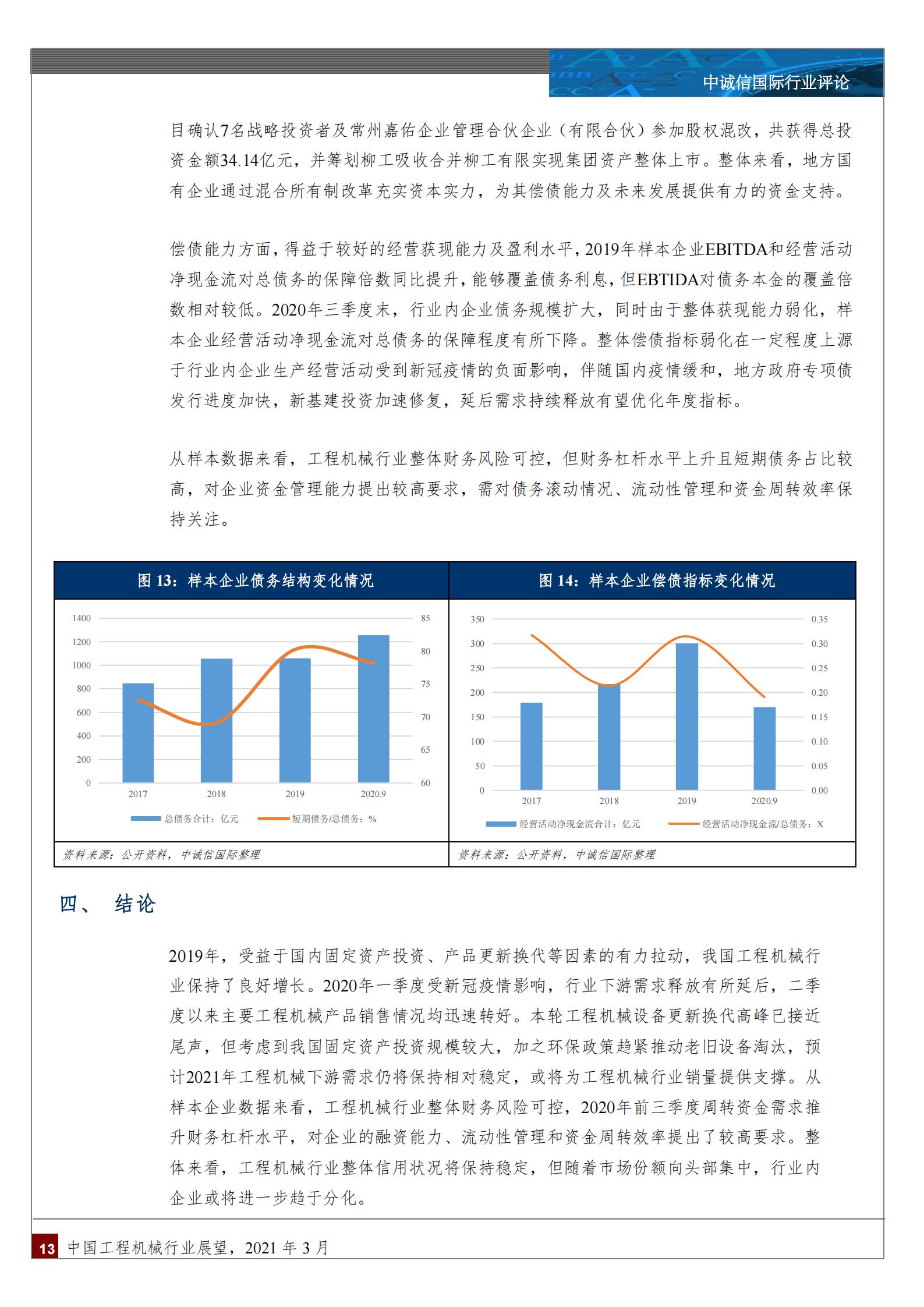 中诚信国际行业评论

目确认7名战略投资者及常州嘉佑企业管理合伙企业（有限合伙）参加股权混改，共获得总投资金额34.14亿元，并筹划柳工吸收合并柳工有限实现集团资产整体上市。整体来看，地方国有企业通过混合所有制改革充实资本实力，为其偿债能力及未来发展提供有力的资金支持。

偿债能力方面，得益于较好的经营获现能力及盈利水平，2019年样本企业EBITDA和经营活动净现金流对总债务的保障倍数同比提升，能够覆盖债务利息，但EBTIDA对债务本金的覆盖倍数相对较低。2020年三季度末，行业内企业债务规模扩大，同时由于整体获现能力弱化，样本企业经营活动净现金流对总债务的保障程度有所下降。整体偿债指标弱化在一定程度上源于行业内企业生产经营活动受到新冠疫情的负面影响，伴随国内疫情缓和，地方政府专项债发行进度加快，新基建投资加速修复，延后需求持续释放有望优化年度指标。

从样本数据来看，工程机械行业整体财务风险可控，但财务杠杆水平上升且短期债务占比较高，对企业资金管理能力提出较高要求，需对债务滚动情况、流动性管理和资金周转效率保持关注。

图 13：样本企业债务结构变化情况

1400
1200
1000
800
600
400
200
0
85
80
75
70
65
60
2017
2018
2019
2020.9
总债务合计：亿元
短期债务/总债务：%

资料来源：公开资料，中诚信国际整理

图 14：样本企业偿债指标变化情况

350
300
250
200
150
100
50
0
0.35
0.30
0.25
0.20
0.15
0.10
0.05
0.00
2017
2018
2019
2020.9
经营活动净现金流合计：亿元
经营活动净现金流/总债务：X

资料来源：公开资料，中诚信国际整理

四、 结论

2019年，受益于国内固定资产投资、产品更新换代等因素的有力拉动，我国工程机械行业保持了良好增长。2020年一季度受新冠疫情影响，行业下游需求释放有所延后，二季度以来主要工程机械产品销售情况均迅速转好。本轮工程机械设备更新换代高峰已接近尾声，但考虑到我国固定资产投资规模较大，加之环保政策趋紧推动老旧设备淘汰，预计2021年工程机械下游需求仍将保持相对稳定，或将为工程机械行业销量提供支撑。从样本企业数据来看，工程机械行业整体财务风险可控，2020年前三季度周转资金需求推升财务杠杆水平，对企业的融资能力、流动性管理和资金周转效率提出了较高要求。整体来看，工程机械行业整体信用状况将保持稳定，但随着市场份额向头部集中，行业内企业或将进一步趋于分化。

13 中国工程机械行业展望，2021 年 3 月